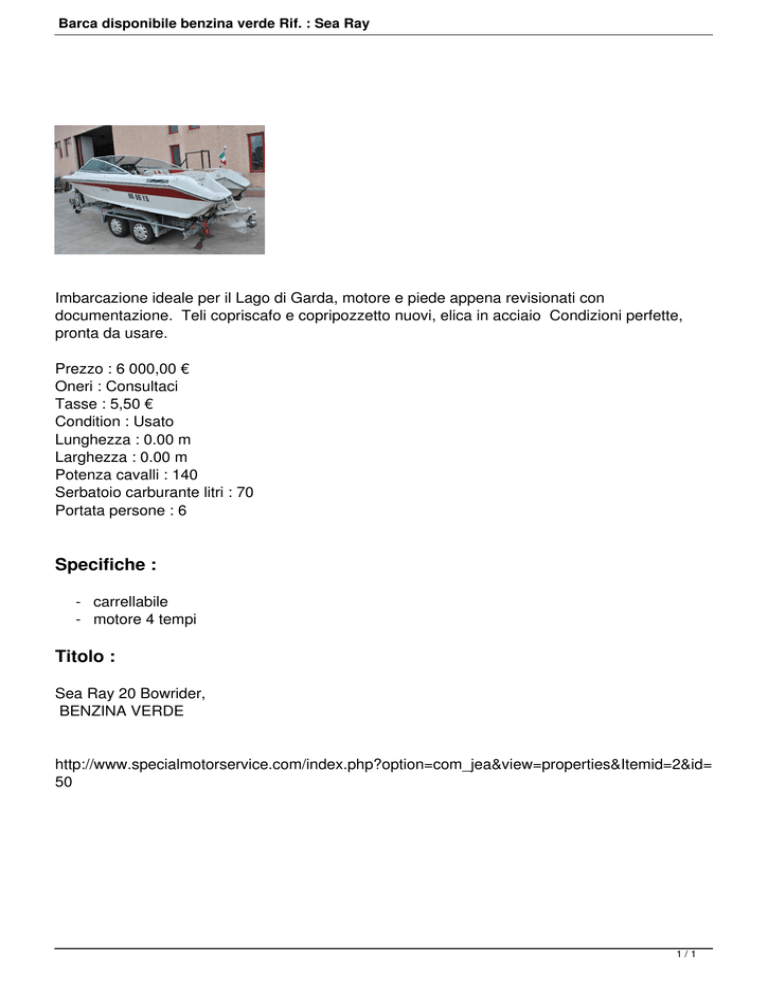 Barca disponibile benzina verde Rif. : Sea Ray

Imbarcazione ideale per il Lago di Garda, motore e piede appena revisionati con documentazione. Teli copriscafo e copripozzetto nuovi, elica in acciaio Condizioni perfette, pronta da usare.

Prezzo : 6 000,00 €
Oneri : Consultaci
Tasse : 5,50 €
Condition : Usato
Lunghezza : 0.00 m
Larghezza : 0.00 m
Potenza cavalli : 140
Serbatoio carburante litri : 70
Portata persone : 6

Specifiche :

- carrellabile
- motore 4 tempi

Titolo :

Sea Ray 20 Bowrider,
BENZINA VERDE

http://www.specialmotorservice.com/index.php?option=com_jea&view=properties&Itemid=2&id=50

1 / 1